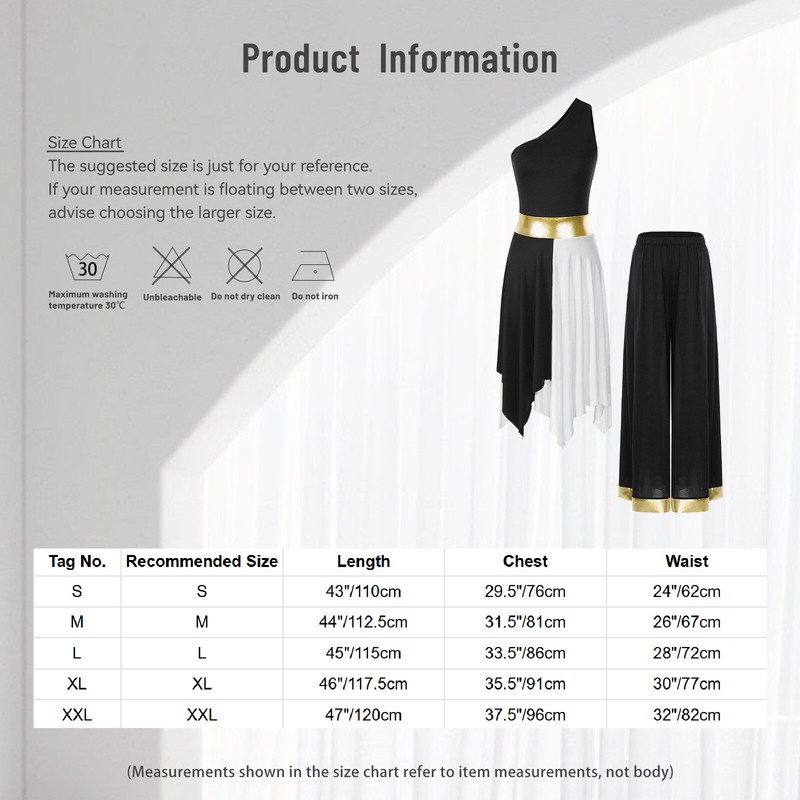 Product Information

Size Chart
The suggested size is just for your reference.
If your measurement is floating between two sizes, advise choosing the larger size.

30
Maximum washing temperature 30℃
Unbleachable
Do not dry clean
Do not iron

| Tag No. | Recommended Size | Length | Chest | Waist |
|---|---|---|---|---|
| S | S | 43"/110cm | 29.5"/76cm | 24"/62cm |
| M | M | 44"/112.5cm | 31.5"/81cm | 26"/67cm |
| L | L | 45"/115cm | 33.5"/86cm | 28"/72cm |
| XL | XL | 46"/117.5cm | 35.5"/91cm | 30"/77cm |
| XXL | XXL | 47"/120cm | 37.5"/96cm | 32"/82cm |

(Measurements shown in the size chart refer to item measurements, not body)